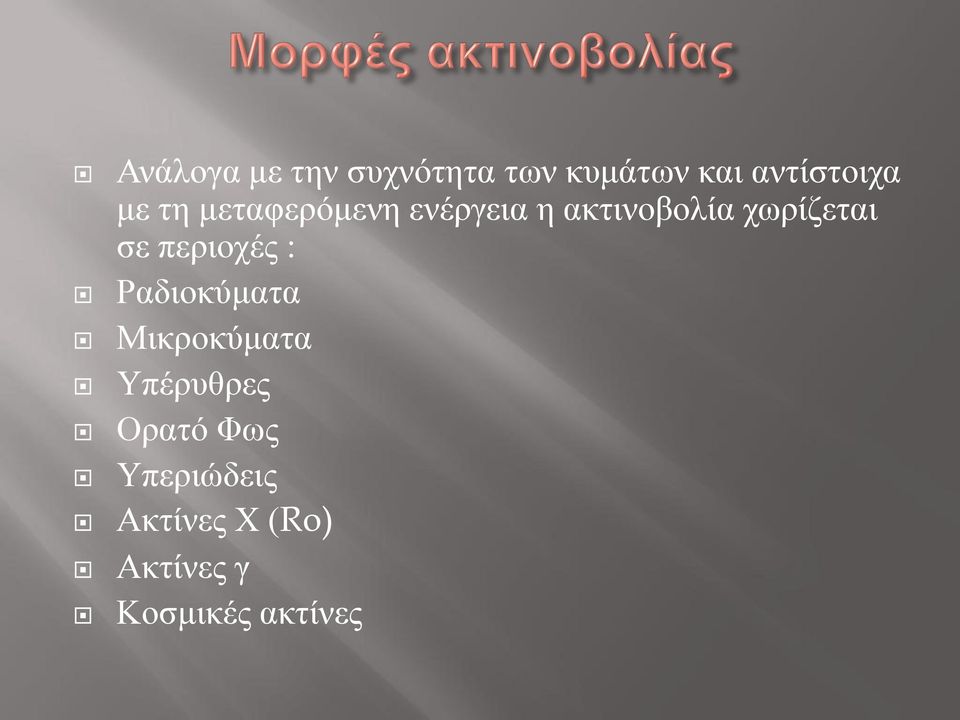 Μορφές ακτινοβολίας

Ανάλογα με την συχνότητα των κυμάτων και αντίστοιχα με τη μεταφερόμενη ενέργεια η ακτινοβολία χωρίζεται σε περιοχές :

Ραδιοκύματα

Μικροκύματα

Υπέρυθρες

Ορατό Φως

Υπεριώδεις

Ακτίνες Χ (Ro)

Ακτίνες γ

Κοσμικές ακτίνες